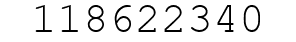 118622340